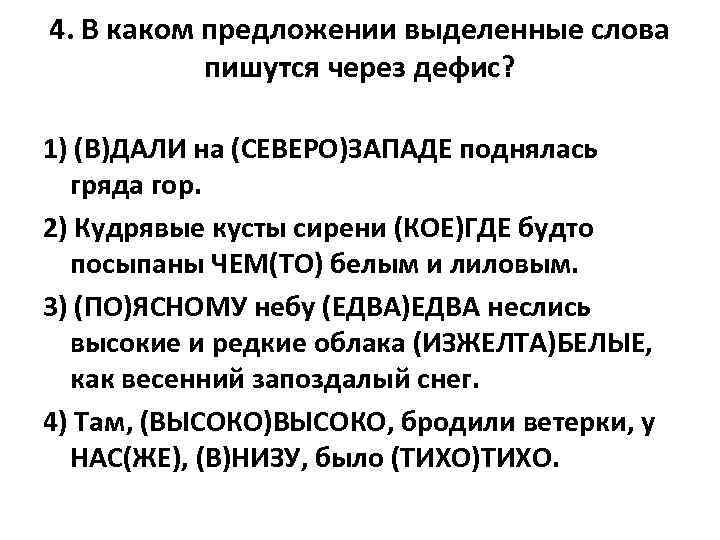 4. В каком предложении выделенные слова пишутся через дефис?

1) (В)ДАЛИ на (СЕВЕРО)ЗАПАДЕ поднялась гряда гор.

2) Кудрявые кусты сирени (КОЕ)ГДЕ будто посыпаны ЧЕМ(ТО) белым и лиловым.

3) (ПО)ЯСНОМУ небу (ЕДВА)ЕДВА неслись высокие и редкие облака (ИЗЖЕЛТА)БЕЛЫЕ, как весенний запоздалый снег.

4) Там, (ВЫСОКО)ВЫСОКО, бродили ветерки, у НАС(ЖЕ), (В)НИЗУ, было (ТИХО)ТИХО.